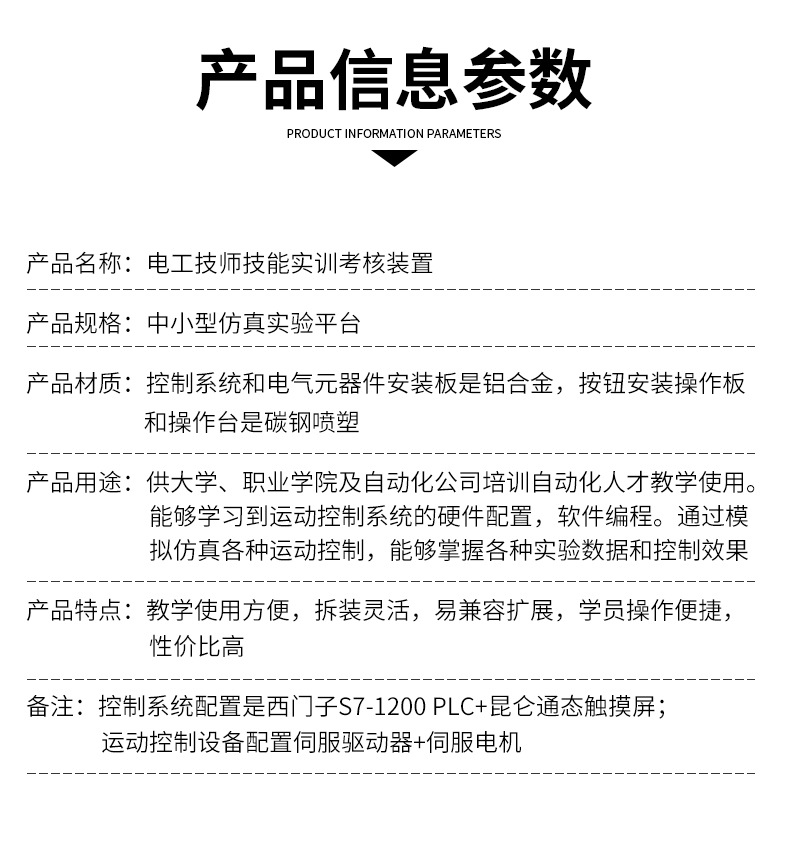 产品信息参数

PRODUCT INFORMATION PARAMETERS

产品名称：电工技师技能实训考核装置

产品规格：中小型仿真实验平台

产品材质：控制系统和电气元器件安装板是铝合金，按钮安装操作板和操作台是碳钢喷塑

产品用途：供大学、职业学院及自动化公司培训自动化人才教学使用。能够学习到运动控制系统的硬件配置，软件编程。通过模拟仿真各种运动控制，能够掌握各种实验数据和控制效果

产品特点：教学使用方便，拆装灵活，易兼容扩展，学员操作便捷，性价比高

备注：控制系统配置是西门子S7-1200 PLC+昆仑通态触摸屏；运动控制设备配置伺服驱动器+伺服电机